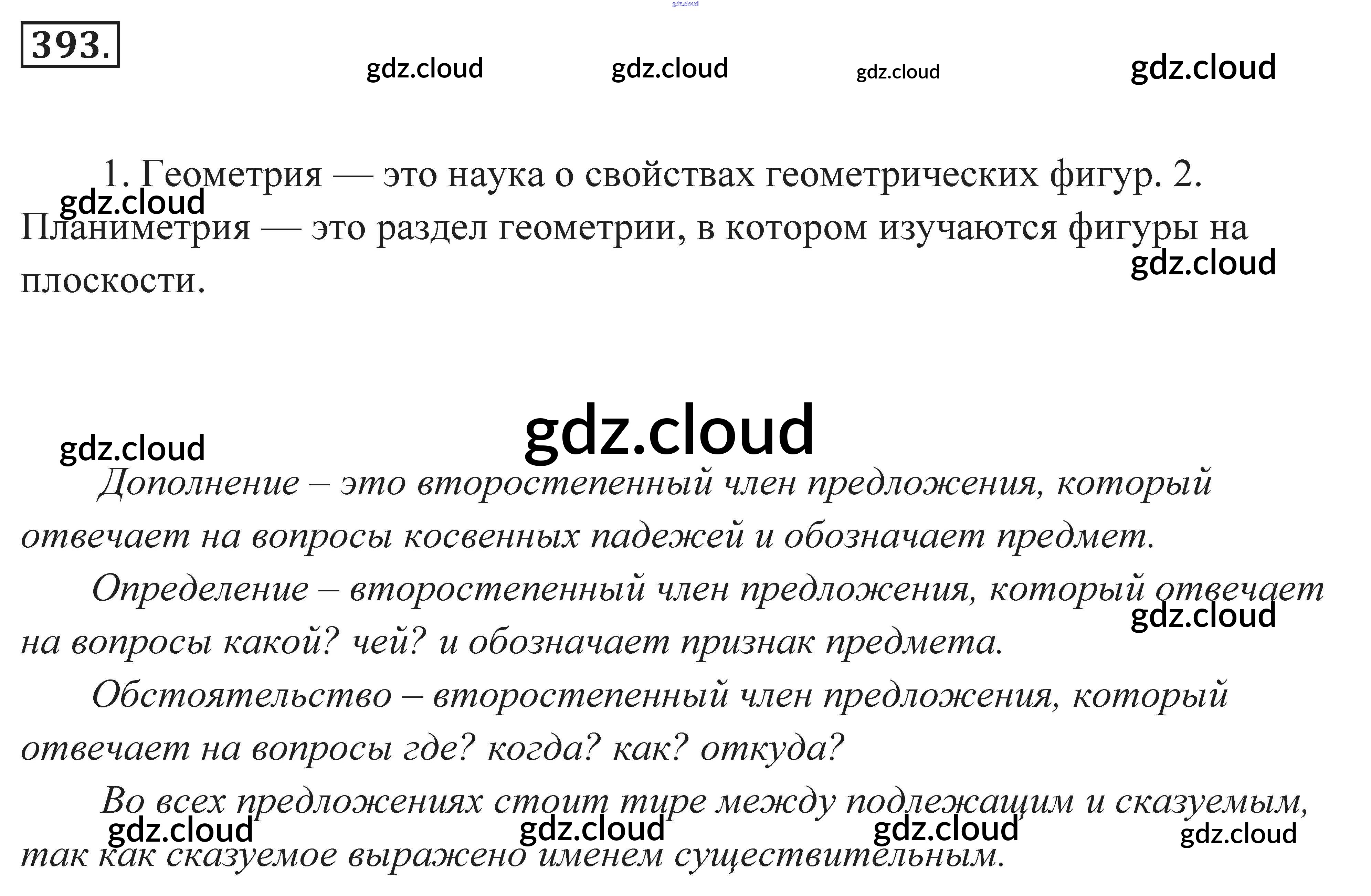 393.

1. Геометрия — это наука о свойствах геометрических фигур. 2. Планиметрия — это раздел геометрии, в котором изучаются фигуры на плоскости.

Дополнение – это второстепенный член предложения, который отвечает на вопросы косвенных падежей и обозначает предмет.

Определение – второстепенный член предложения, который отвечает на вопросы какой? чей? и обозначает признак предмета.

Обстоятельство – второстепенный член предложения, который отвечает на вопросы где? когда? как? откуда?

Во всех предложениях стоит тире между подлежащим и сказуемым, так как сказуемое выражено именем существительным.

gdz.cloud